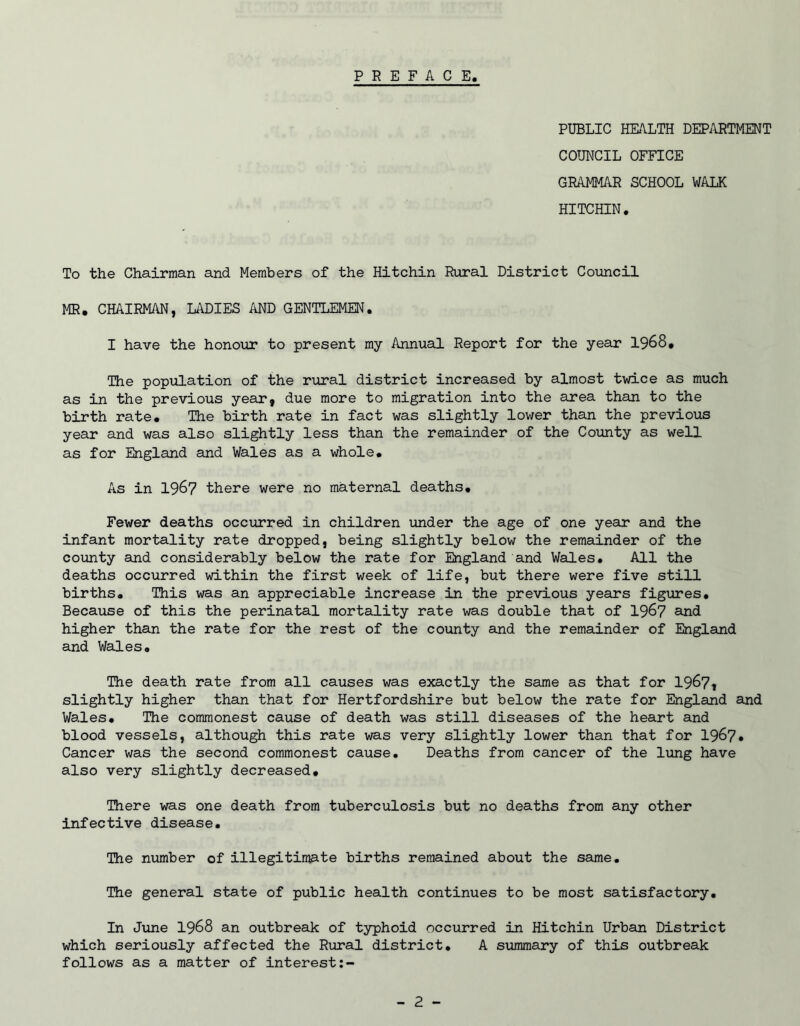 PREFACE.

PUBLIC HEALTH DEPARTMENT
COUNCIL OFFICE
GRAMMAR SCHOOL WALK
HITCHIN.

To the Chairman and Members of the Hitchin Rural District Council

MR. CHAIRMAN, LADIES AND GENTLEMEN.

I have the honour to present my Annual Report for the year 1968.

The population of the rural district increased by almost twice as much as in the previous year, due more to migration into the area than to the birth rate. The birth rate in fact was slightly lower than the previous year and was also slightly less than the remainder of the County as well as for England and Wales as a whole.

As in 1967 there were no maternal deaths.

Fewer deaths occurred in children under the age of one year and the infant mortality rate dropped, being slightly below the remainder of the county and considerably below the rate for England and Wales. All the deaths occurred within the first week of life, but there were five still births. This was an appreciable increase in the previous years figures. Because of this the perinatal mortality rate was double that of 1967 and higher than the rate for the rest of the county and the remainder of England and Wales.

The death rate from all causes was exactly the same as that for 1967, slightly higher than that for Hertfordshire but below the rate for England and Wales. The commonest cause of death was still diseases of the heart and blood vessels, although this rate was very slightly lower than that for 1967. Cancer was the second commonest cause. Deaths from cancer of the lung have also very slightly decreased.

There was one death from tuberculosis but no deaths from any other infective disease.

The number of illegitimate births remained about the same.

The general state of public health continues to be most satisfactory.

In June 1968 an outbreak of typhoid occurred in Hitchin Urban District which seriously affected the Rural district. A summary of this outbreak follows as a matter of interest:-

- 2 -